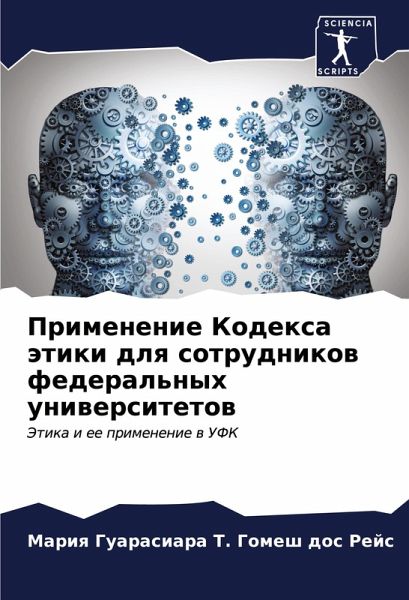 SCIENCIA
SCRIPTS

Применение Кодекса этики для сотрудников федеральных университетов

Этика и ее применение в УФК

Мария Гуарасиара Т. Гомеш дос Рейс